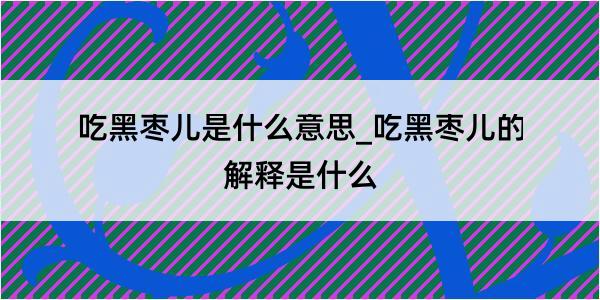 吃黑枣儿是什么意思_吃黑枣儿的解释是什么